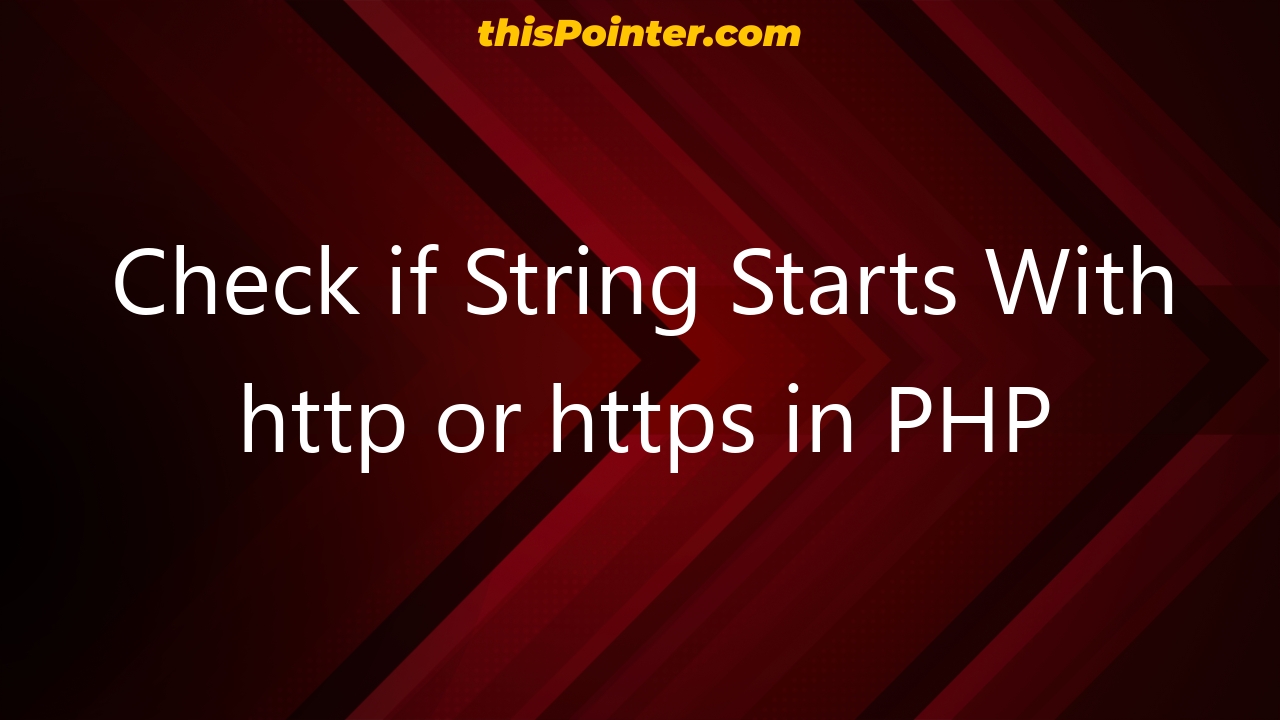 thisPointer.com

Check if String Starts With http or https in PHP